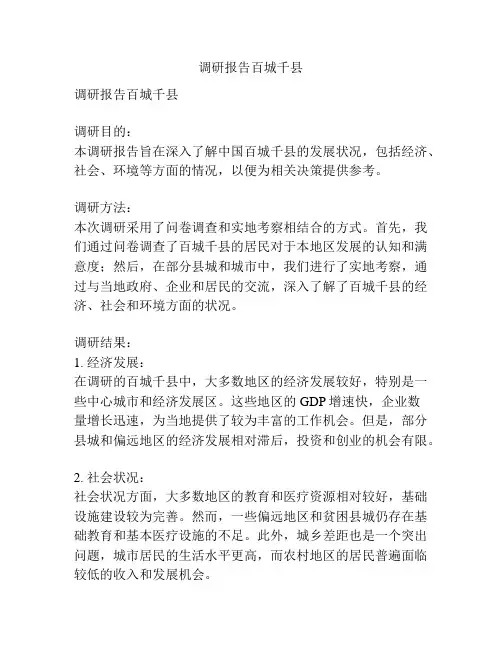 调研报告百城千县

调研报告百城千县

调研目的：
本调研报告旨在深入了解中国百城千县的发展状况，包括经济、社会、环境等方面的情况，以便为相关决策提供参考。

调研方法：
本次调研采用了问卷调查和实地考察相结合的方式。首先，我们通过问卷调查了百城千县的居民对于本地区发展的认知和满意度；然后，在部分县城和城市中，我们进行了实地考察，通过与当地政府、企业和居民的交流，深入了解了百城千县的经济、社会和环境方面的状况。

调研结果：
1. 经济发展：
在调研的百城千县中，大多数地区的经济发展较好，特别是一些中心城市和经济发展区。这些地区的 GDP 增速快，企业数量增长迅速，为当地提供了较为丰富的工作机会。但是，部分县城和偏远地区的经济发展相对滞后，投资和创业的机会有限。

2. 社会状况：
社会状况方面，大多数地区的教育和医疗资源相对较好，基础设施建设较为完善。然而，一些偏远地区和贫困县城仍存在基础教育和基本医疗设施的不足。此外，城乡差距也是一个突出问题，城市居民的生活水平更高，而农村地区的居民普遍面临较低的收入和发展机会。